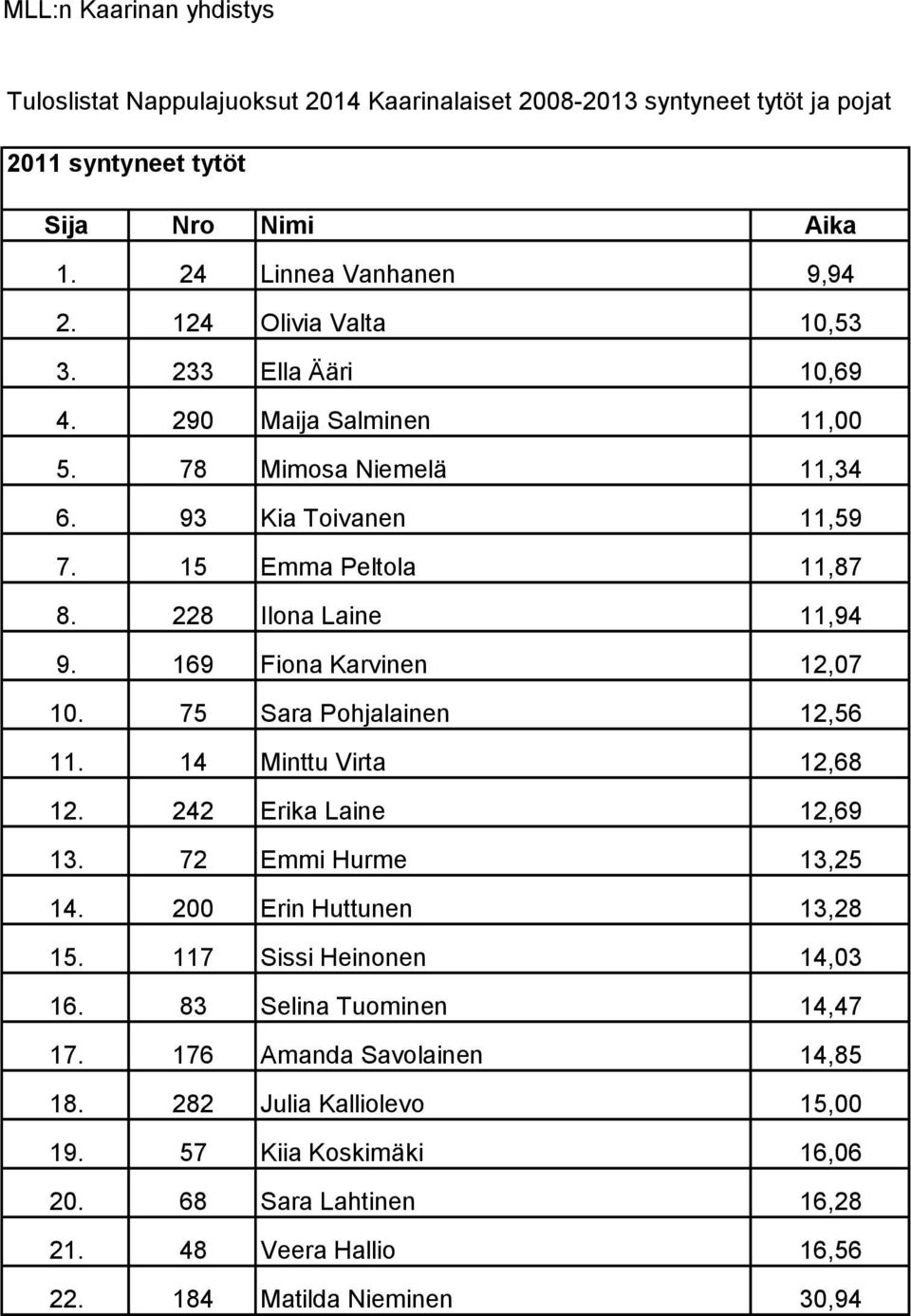 MLL:n Kaarinan yhdistys

Tuloslistat Nappulajuoksut 2014 Kaarinalaiset 2008-2013 syntyneet tytöt ja pojat

2011 syntyneet tytöt

| Sija | Nro | Nimi | Aika |
|---|---|---|---|
| 1. | 24 | Linnea Vanhanen | 9,94 |
| 2. | 124 | Olivia Valta | 10,53 |
| 3. | 233 | Ella Ääri | 10,69 |
| 4. | 290 | Maija Salminen | 11,00 |
| 5. | 78 | Mimosa Niemelä | 11,34 |
| 6. | 93 | Kia Toivanen | 11,59 |
| 7. | 15 | Emma Peltola | 11,87 |
| 8. | 228 | Ilona Laine | 11,94 |
| 9. | 169 | Fiona Karvinen | 12,07 |
| 10. | 75 | Sara Pohjalainen | 12,56 |
| 11. | 14 | Minttu Virta | 12,68 |
| 12. | 242 | Erika Laine | 12,69 |
| 13. | 72 | Emmi Hurme | 13,25 |
| 14. | 200 | Erin Huttunen | 13,28 |
| 15. | 117 | Sissi Heinonen | 14,03 |
| 16. | 83 | Selina Tuominen | 14,47 |
| 17. | 176 | Amanda Savolainen | 14,85 |
| 18. | 282 | Julia Kalliolevo | 15,00 |
| 19. | 57 | Kiia Koskimäki | 16,06 |
| 20. | 68 | Sara Lahtinen | 16,28 |
| 21. | 48 | Veera Hallio | 16,56 |
| 22. | 184 | Matilda Nieminen | 30,94 |